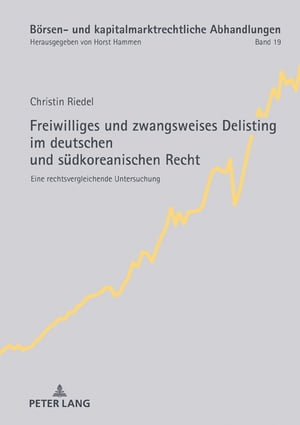 Börsen- und kapitalmarktrechtliche Abhandlungen
Herausgegeben von Horst Hammen
Band 19

Christin Riedel

Freiwilliges und zwangsweises Delisting im deutschen und südkoreanischen Recht

Eine rechtsvergleichende Untersuchung

PETER LANG